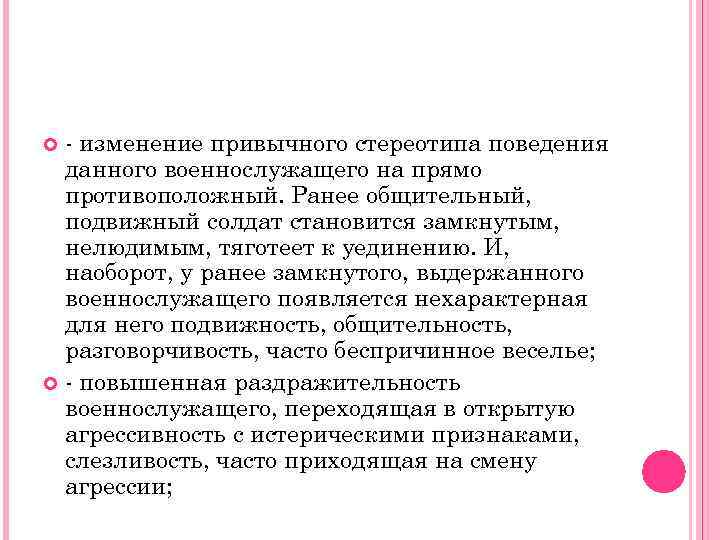 - изменение привычного стереотипа поведения данного военнослужащего на прямо противоположный. Ранее общительный, подвижный солдат становится замкнутым, нелюдимым, тяготеет к уединению. И, наоборот, у ранее замкнутого, выдержанного военнослужащего появляется нехарактерная для него подвижность, общительность, разговорчивость, часто беспричинное веселье;

- повышенная раздражительность военнослужащего, переходящая в открытую агрессивность с истерическими признаками, слезливость, часто приходящая на смену агрессии;